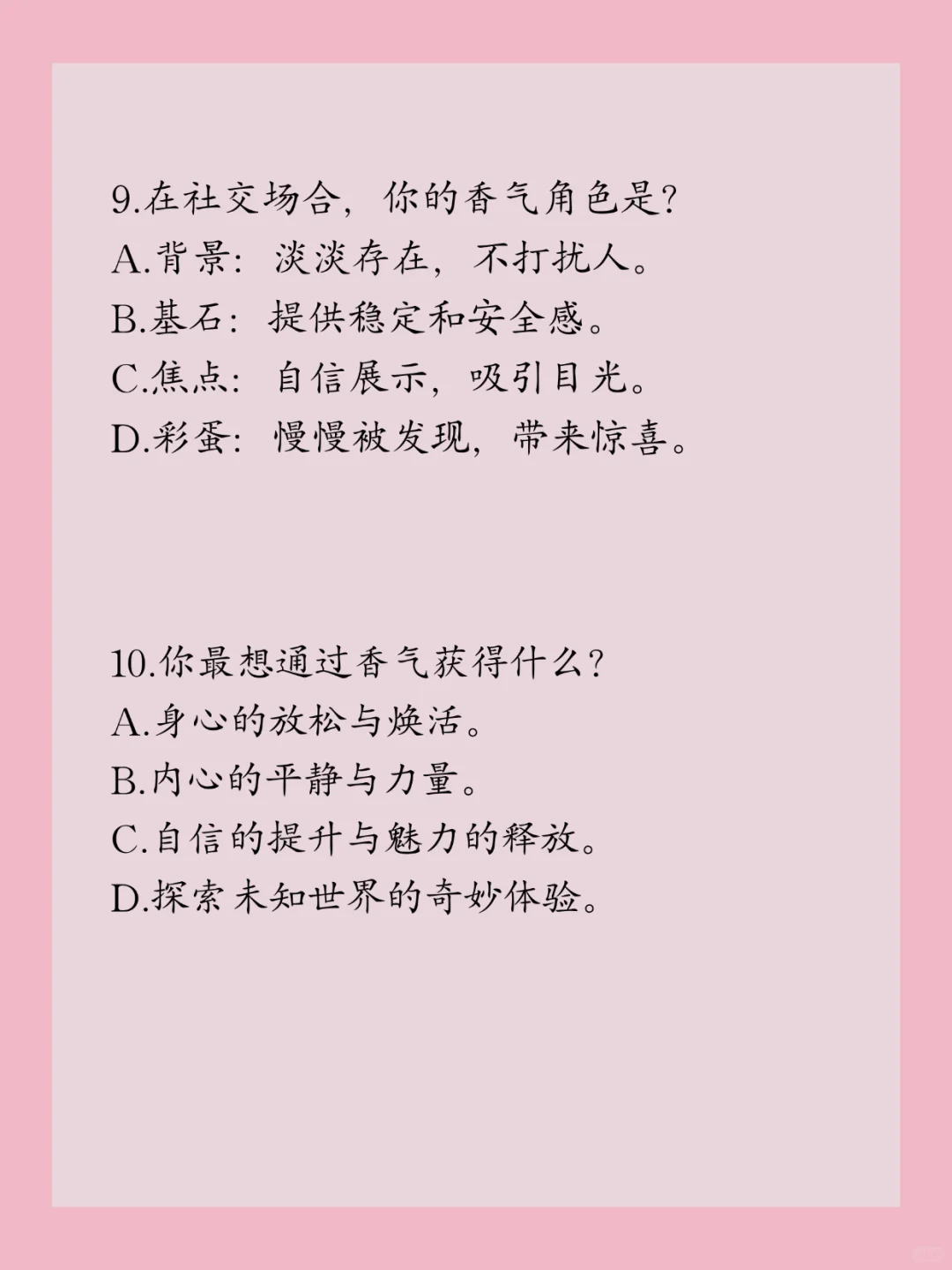 9.在社交场合，你的香气角色是?
A.背景：淡淡存在，不打扰人。
B.基石：提供稳定和安全感。
C.焦点：自信展示，吸引目光。
D.彩蛋：慢慢被发现，带来惊喜。

10.你最想通过香气获得什么?
A.身心的放松与焕活。
B.内心的平静与力量。
C.自信的提升与魅力的释放。
D.探索未知世界的奇妙体验。